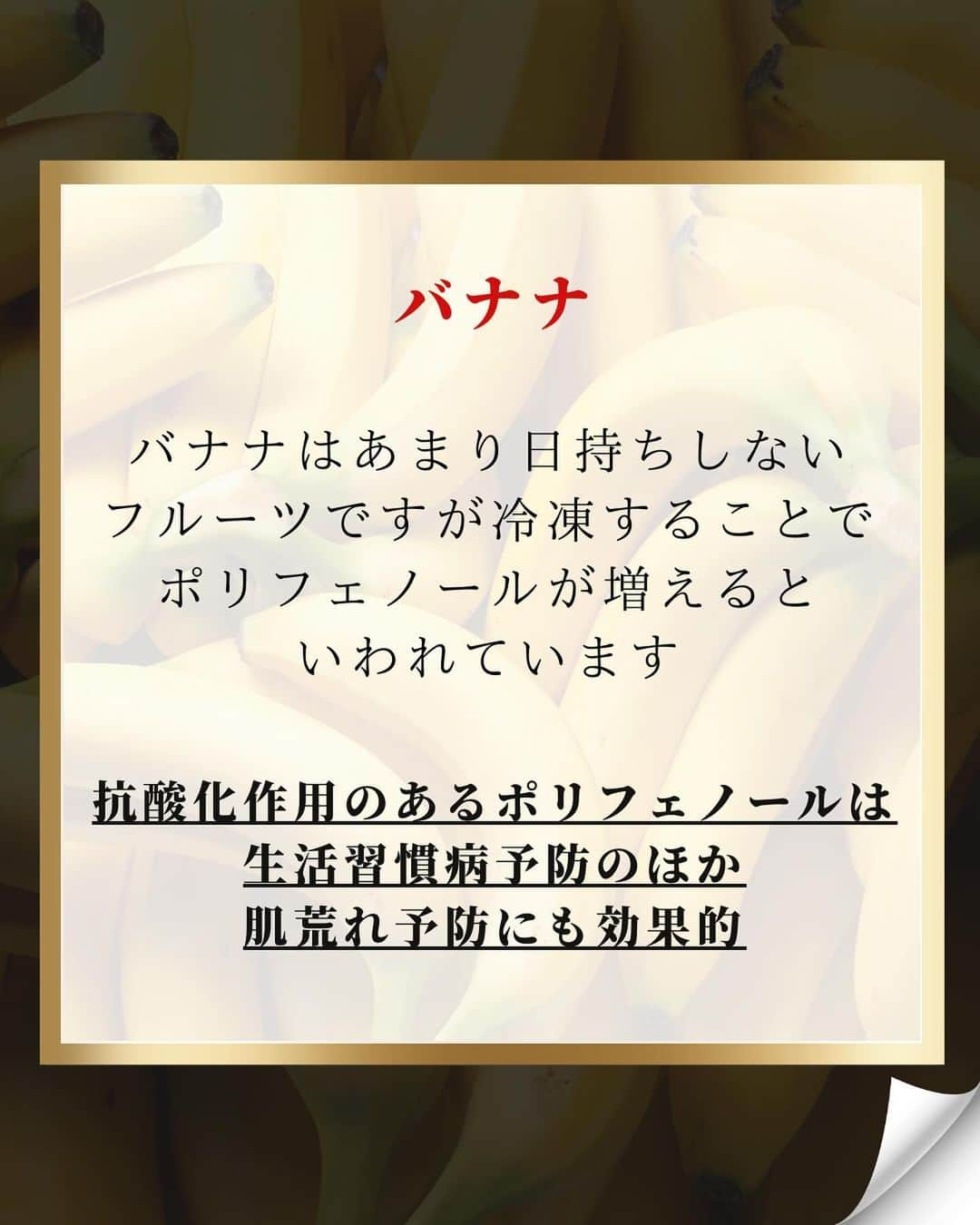 バナナ

バナナはあまり日持ちしない
フルーツですが冷凍することで
ポリフェノールが増えると
いわれています

抗酸化作用のあるポリフェノールは
生活習慣病予防のほか
肌荒れ予防にも効果的